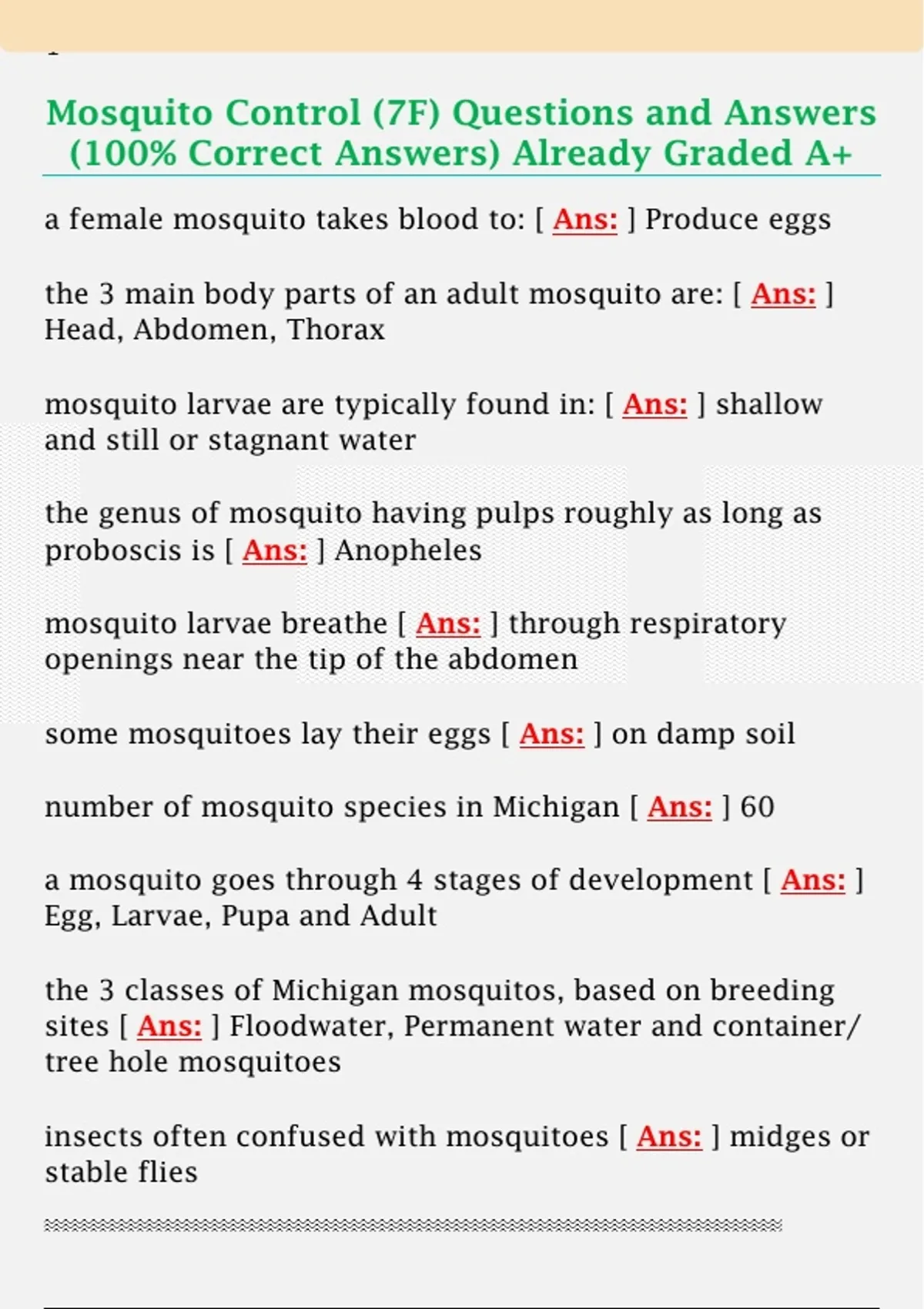 Mosquito Control (7F) Questions and Answers (100% Correct Answers) Already Graded A+

a female mosquito takes blood to: [ Ans: ] Produce eggs

the 3 main body parts of an adult mosquito are: [ Ans: ] Head, Abdomen, Thorax

mosquito larvae are typically found in: [ Ans: ] shallow and still or stagnant water

the genus of mosquito having pulps roughly as long as proboscis is [ Ans: ] Anopheles

mosquito larvae breathe [ Ans: ] through respiratory openings near the tip of the abdomen

some mosquitoes lay their eggs [ Ans: ] on damp soil

number of mosquito species in Michigan [ Ans: ] 60

a mosquito goes through 4 stages of development [ Ans: ] Egg, Larvae, Pupa and Adult

the 3 classes of Michigan mosquitos, based on breeding sites [ Ans: ] Floodwater, Permanent water and container/ tree hole mosquitoes

insects often confused with mosquitoes [ Ans: ] midges or stable flies